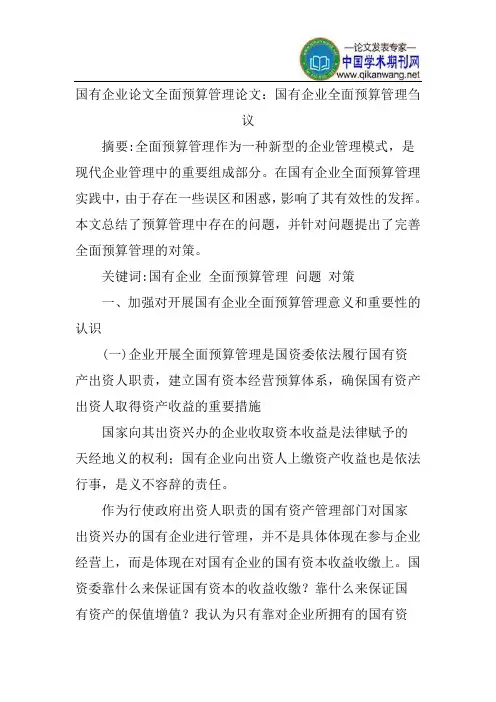 —论文发表专家—
中国学术期刊网
www.qikanwang.net

国有企业论文全面预算管理论文：国有企业全面预算管理刍议

摘要:全面预算管理作为一种新型的企业管理模式，是现代企业管理中的重要组成部分。在国有企业全面预算管理实践中，由于存在一些误区和困惑，影响了其有效性的发挥。本文总结了预算管理中存在的问题，并针对问题提出了完善全面预算管理的对策。

关键词:国有企业 全面预算管理 问题 对策

一、加强对开展国有企业全面预算管理意义和重要性的认识

(一)企业开展全面预算管理是国资委依法履行国有资产出资人职责，建立国有资本经营预算体系，确保国有资产出资人取得资产收益的重要措施

国家向其出资兴办的企业收取资本收益是法律赋予的天经地义的权利；国有企业向出资人上缴资产收益也是依法行事，是义不容辞的责任。

作为行使政府出资人职责的国有资产管理部门对国家出资兴办的国有企业进行管理，并不是具体体现在参与企业经营上，而是体现在对国有企业的国有资本收益收缴上。国资委靠什么来保证国有资本的收益收缴？靠什么来保证国有资产的保值增值？我认为只有靠对企业所拥有的国有资